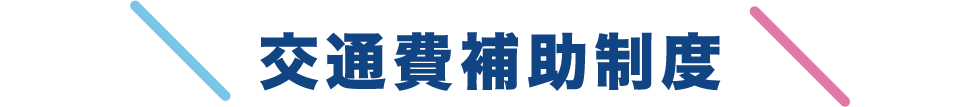 交通費補助制度